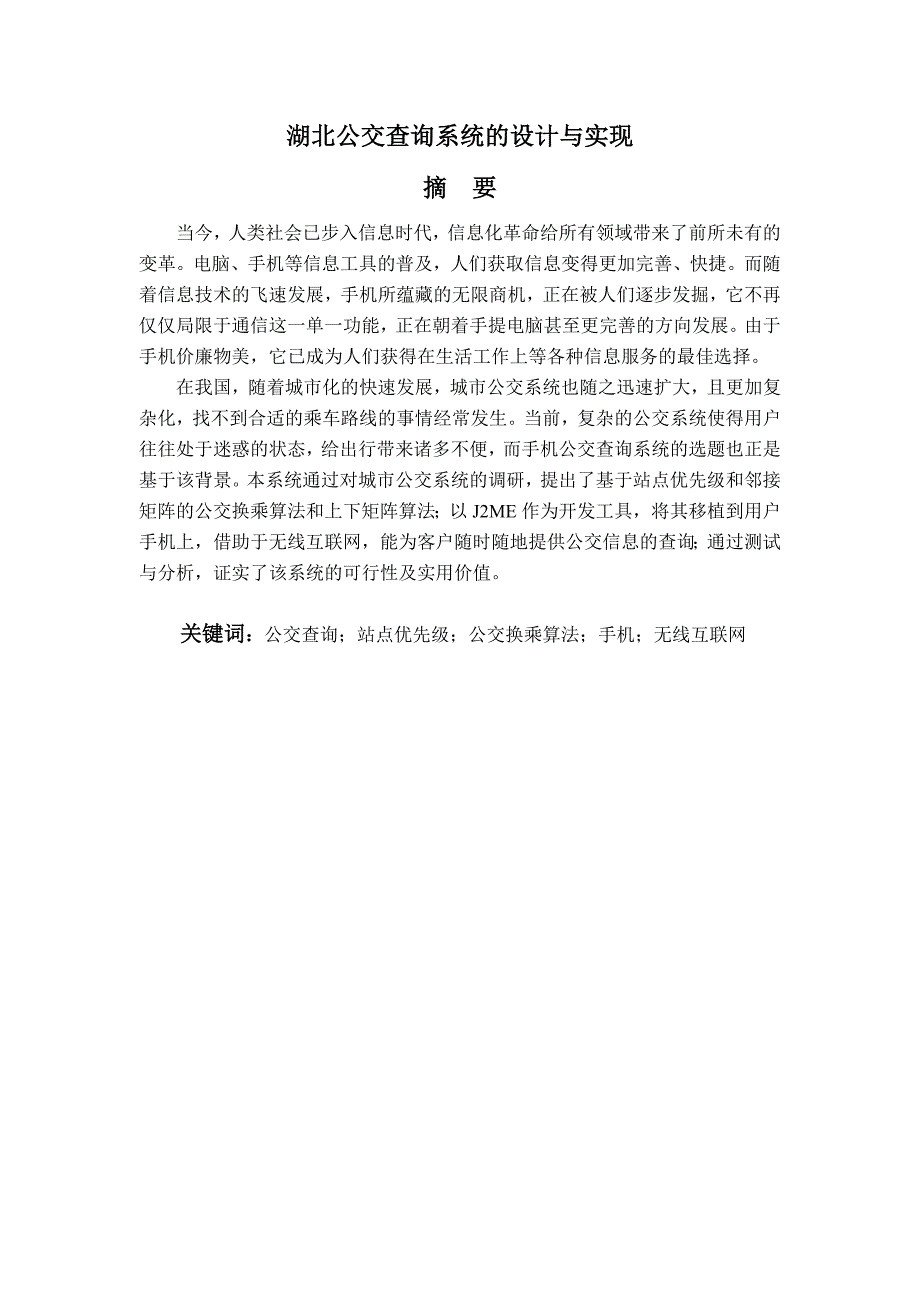 湖北公交查询系统的设计与实现

摘 要

当今，人类社会已步入信息时代，信息化革命给所有领域带来了前所未有的变革。电脑、手机等信息工具的普及，人们获取信息变得更加完善、快捷。而随着信息技术的飞速发展，手机所蕴藏的无限商机，正在被人们逐步发掘，它不再仅仅局限于通信这一单一功能，正在朝着手提电脑甚至更完善的方向发展。由于手机价廉物美，它已成为人们获得在生活工作上等各种信息服务的最佳选择。

在我国，随着城市化的快速发展，城市公交系统也随之迅速扩大，且更加复杂化，找不到合适的乘车路线的事情经常发生。当前，复杂的公交系统使得用户往往处于迷惑的状态，给出行带来诸多不便，而手机公交查询系统的选题也正是基于该背景。本系统通过对城市公交系统的调研，提出了基于站点优先级和邻接矩阵的公交换乘算法和上下矩阵算法；以 J2ME 作为开发工具，将其移植到用户手机上，借助于无线互联网，能为客户随时随地提供公交信息的查询；通过测试与分析，证实了该系统的可行性及实用价值。

关键词：公交查询；站点优先级；公交换乘算法；手机；无线互联网